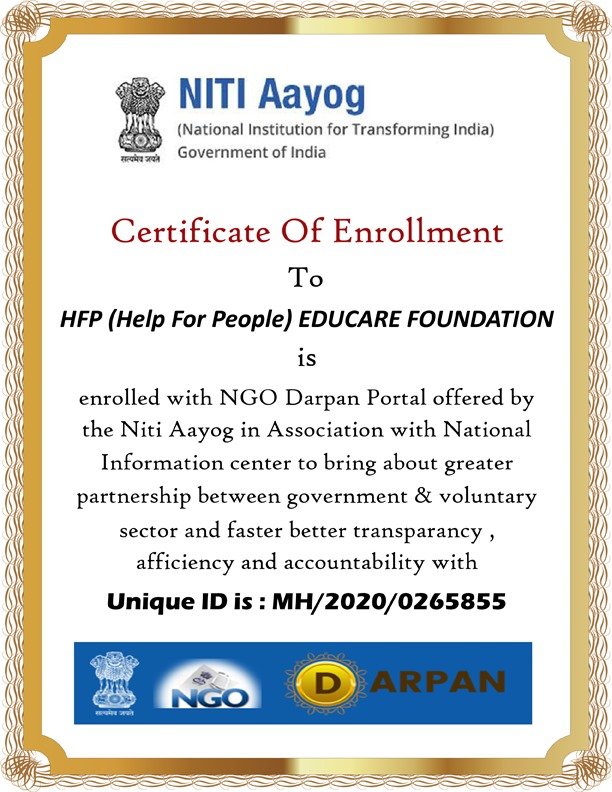 सत्यमेव जयते
NITI Aayog
(National Institution for Transforming India)
Government of India

Certificate Of Enrollment

To

HFP (Help For People) EDUCARE FOUNDATION

is

enrolled with NGO Darpan Portal offered by the Niti Aayog in Association with National Information center to bring about greater partnership between government & voluntary sector and faster better transparancy , afficiency and accountability with

Unique ID is : MH/2020/0265855

सत्यमेव जयते
NGO
DARPAN